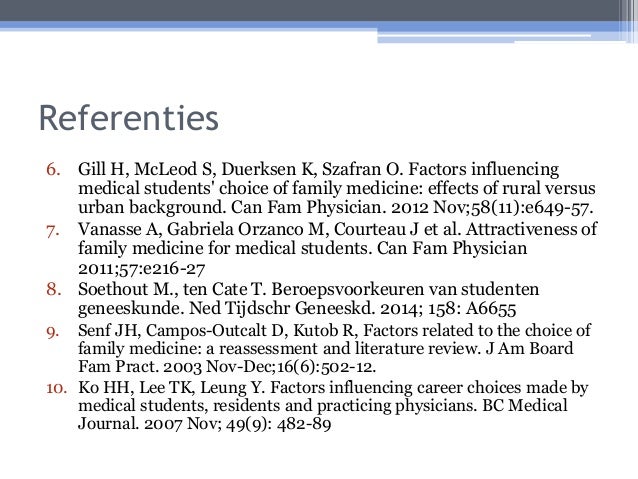 Referenties

6. Gill H, McLeod S, Duerksen K, Szafran O. Factors influencing medical students' choice of family medicine: effects of rural versus urban background. Can Fam Physician. 2012 Nov;58(11):e649-57.
7. Vanasse A, Gabriela Orzanco M, Courteau J et al. Attractiveness of family medicine for medical students. Can Fam Physician 2011;57:e216-27
8. Soethout M., ten Cate T. Beroepsvoorkeuren van studenten geneeskunde. Ned Tijdschr Geneeskd. 2014; 158: A6655
9. Senf JH, Campos-Outcalt D, Kutob R, Factors related to the choice of family medicine: a reassessment and literature review. J Am Board Fam Pract. 2003 Nov-Dec;16(6):502-12.
10. Ko HH, Lee TK, Leung Y. Factors influencing career choices made by medical students, residents and practicing physicians. BC Medical Journal. 2007 Nov; 49(9): 482-89